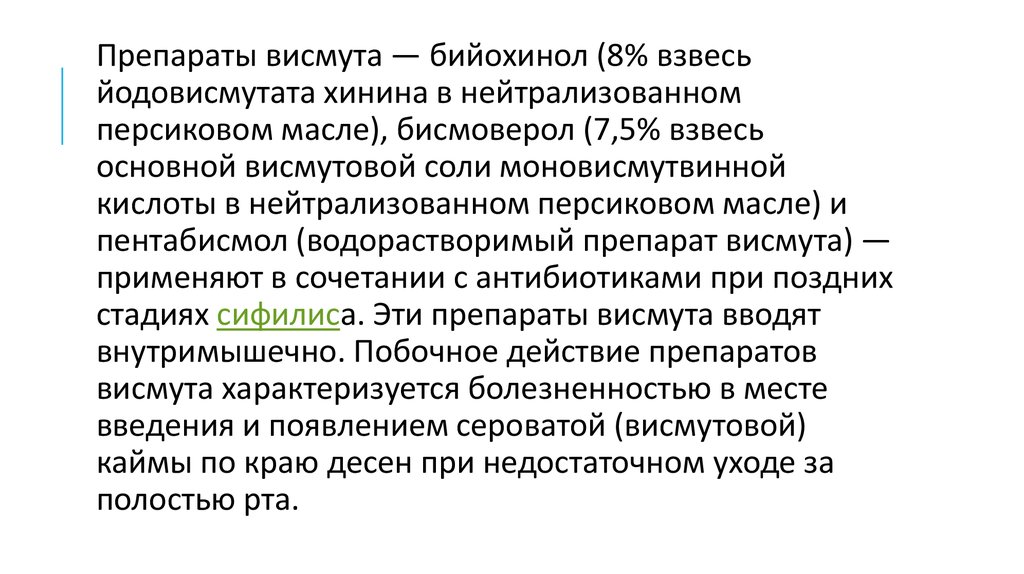 Препараты висмута — бийохинол (8% взвесь йодовисмутата хинина в нейтрализованном персиковом масле), бисмоверол (7,5% взвесь основной висмутовой соли моновисмутвинной кислоты в нейтрализованном персиковом масле) и пентабисмол (водорастворимый препарат висмута) — применяют в сочетании с антибиотиками при поздних стадиях сифилиса. Эти препараты висмута вводят внутримышечно. Побочное действие препаратов висмута характеризуется болезненностью в месте введения и появлением сероватой (висмутовой) каймы по краю десен при недостаточном уходе за полостью рта.